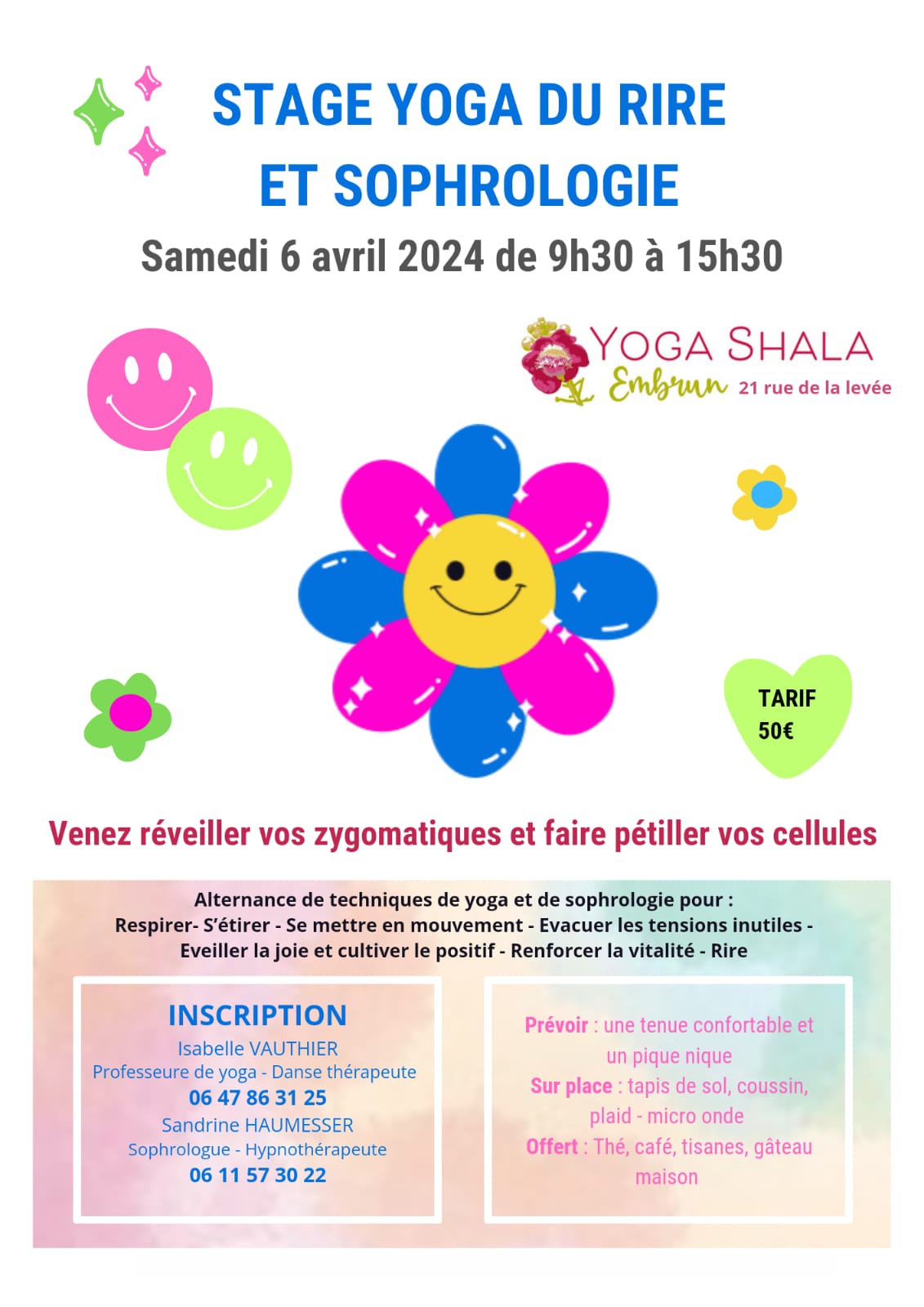 STAGE YOGA DU RIRE
ET SOPHROLOGIE
Samedi 6 avril 2024 de 9h30 à 15h30

YOGA SHALA
Embrun 21 rue de la levée

TARIF
50€

Venez réveiller vos zygomatiques et faire pétiller vos cellules

Alternance de techniques de yoga et de sophrologie pour :
Respirer- S'étirer - Se mettre en mouvement - Evacuer les tensions inutiles - Eveiller la joie et cultiver le positif - Renforcer la vitalité - Rire

INSCRIPTION
Isabelle VAUTHIER
Professeure de yoga - Danse thérapeute
06 47 86 31 25
Sandrine HAUMESSER
Sophrologue - Hypnothérapeute
06 11 57 30 22

Prévoir : une tenue confortable et un pique nique
Sur place : tapis de sol, coussin, plaid - micro onde
Offert : Thé, café, tisanes, gâteau maison